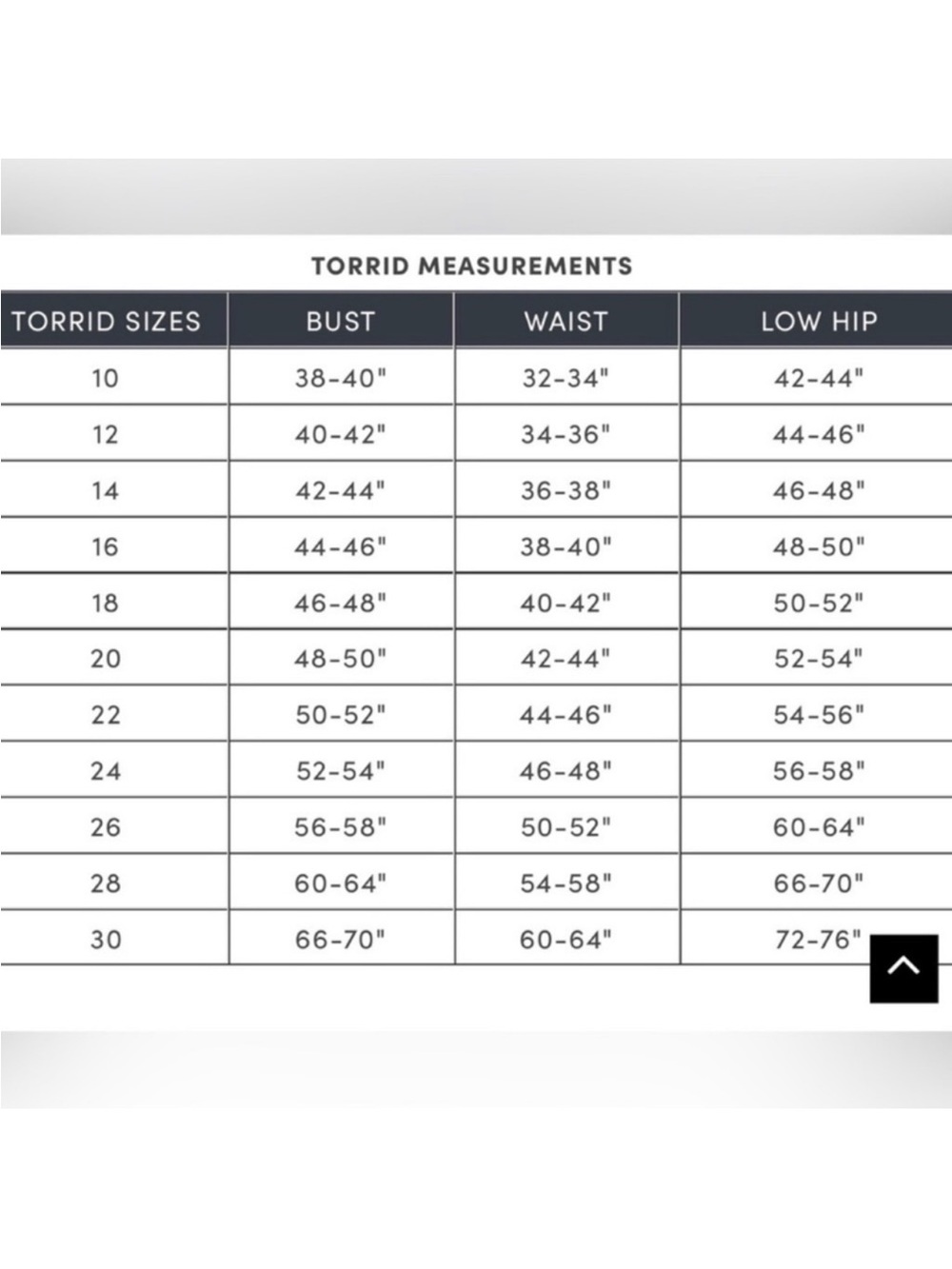 TORRID MEASUREMENTS

| TORRID SIZES | BUST | WAIST | LOW HIP |
|---|---|---|---|
| 10 | 38-40" | 32-34" | 42-44" |
| 12 | 40-42" | 34-36" | 44-46" |
| 14 | 42-44" | 36-38" | 46-48" |
| 16 | 44-46" | 38-40" | 48-50" |
| 18 | 46-48" | 40-42" | 50-52" |
| 20 | 48-50" | 42-44" | 52-54" |
| 22 | 50-52" | 44-46" | 54-56" |
| 24 | 52-54" | 46-48" | 56-58" |
| 26 | 56-58" | 50-52" | 60-64" |
| 28 | 60-64" | 54-58" | 66-70" |
| 30 | 66-70" | 60-64" | 72-76" |